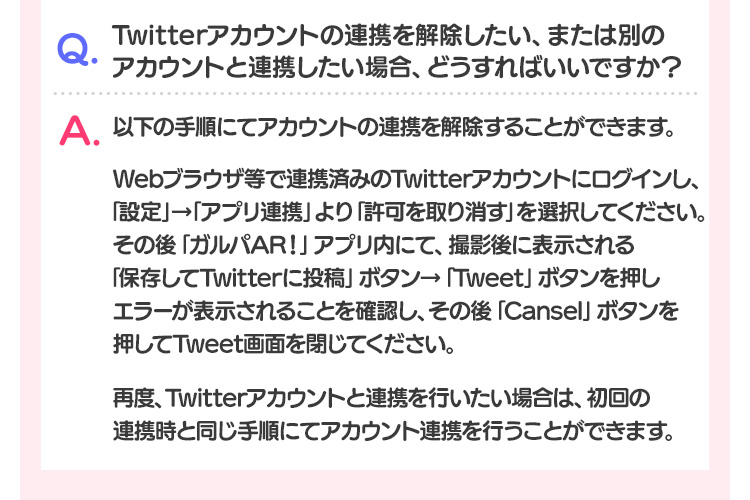 Q. Twitterアカウントの連携を解除したい、または別のアカウントと連携したい場合、どうすればいいですか？

A. 以下の手順にてアカウントの連携を解除することができます。

Webブラウザ等で連携済みのTwitterアカウントにログインし、「設定」→「アプリ連携」より「許可を取り消す」を選択してください。その後「ガルパAR！」アプリ内にて、撮影後に表示される「保存してTwitterに投稿」ボタン→「Tweet」ボタンを押しエラーが表示されることを確認し、その後「Cansel」ボタンを押してTweet画面を閉じてください。

再度、Twitterアカウントと連携を行いたい場合は、初回の連携時と同じ手順にてアカウント連携を行うことができます。